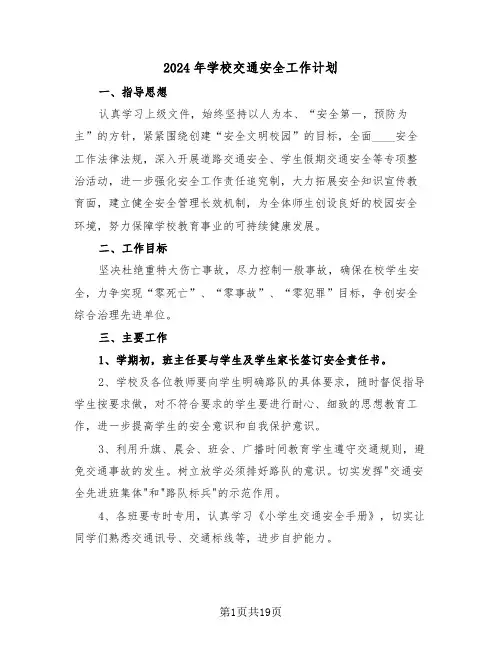 2024年学校交通安全工作计划

一、指导思想

认真学习上级文件，始终坚持以人为本、“安全第一，预防为主”的方针，紧紧围绕创建“安全文明校园”的目标，全面____安全工作法律法规，深入开展道路交通安全、学生假期交通安全等专项整治活动，进一步强化安全工作责任追究制，大力拓展安全知识宣传教育面，建立健全安全管理长效机制，为全体师生创设良好的校园安全环境，努力保障学校教育事业的可持续健康发展。

二、工作目标

坚决杜绝重特大伤亡事故，尽力控制一般事故，确保在校学生安全，力争实现“零死亡”、“零事故”、“零犯罪”目标，争创安全综合治理先进单位。

三、主要工作

1、学期初，班主任要与学生及学生家长签订安全责任书。

2、学校及各位教师要向学生明确路队的具体要求，随时督促指导学生按要求做，对不符合要求的学生要进行耐心、细致的思想教育工作，进一步提高学生的安全意识和自我保护意识。

3、利用升旗、晨会、班会、广播时间教育学生遵守交通规则，避免交通事故的发生。树立放学必须排好路队的意识。切实发挥"交通安全先进班集体"和"路队标兵"的示范作用。

4、各班要专时专用，认真学习《小学生交通安全手册》，切实让同学们熟悉交通讯号、交通标线等，进步自护能力。

第1页共19页